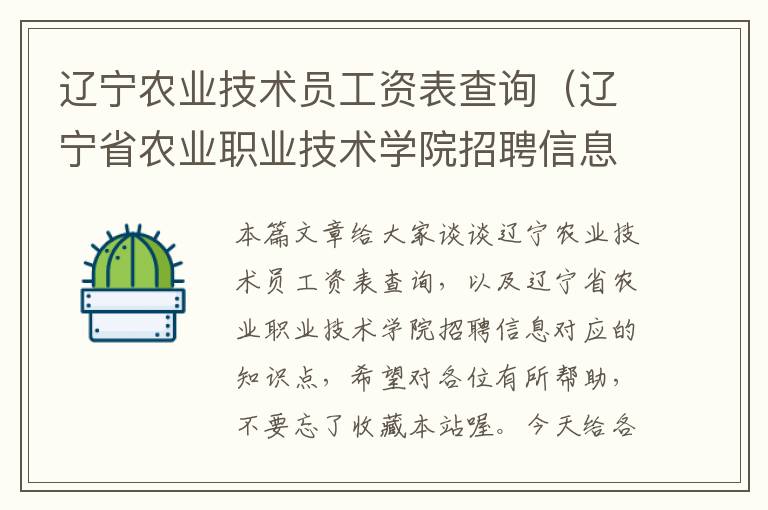 辽宁农业技术员工资表查询（辽宁省农业职业技术学院招聘信息

本篇文章给大家谈谈辽宁农业技术员工资表查询，以及辽宁省农业职业技术学院招聘信息对应的知识点，希望对各位有所帮助，不要忘了收藏本站喔。今天给各